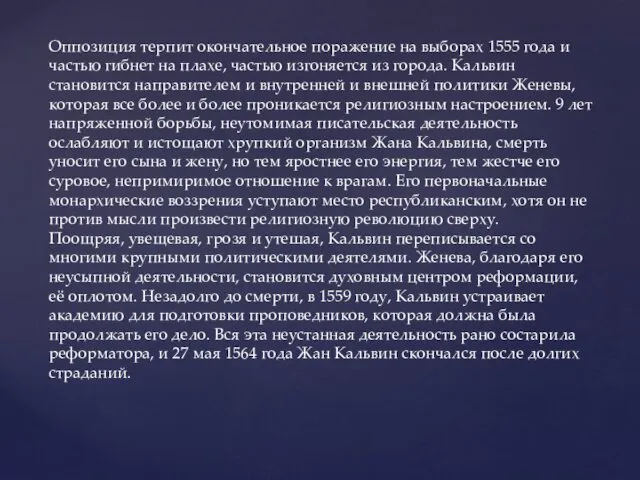 Оппозиция терпит окончательное поражение на выборах 1555 года и частью гибнет на плахе, частью изгоняется из города. Кальвин становится направителем и внутренней и внешней политики Женевы, которая все более и более проникается религиозным настроением. 9 лет напряженной борьбы, неутомимая писательская деятельность ослабляют и истощают хрупкий организм Жана Кальвина, смерть уносит его сына и жену, но тем яростнее его энергия, тем жестче его суровое, непримиримое отношение к врагам. Его первоначальные монархические воззрения уступают место республиканским, хотя он не против мысли произвести религиозную революцию сверху.
Поощряя, увещевая, грозя и утешая, Кальвин переписывается со многими крупными политическими деятелями. Женева, благодаря его неусыпной деятельности, становится духовным центром реформации, её оплотом. Незадолго до смерти, в 1559 году, Кальвин устраивает академию для подготовки проповедников, которая должна была продолжать его дело. Вся эта неустанная деятельность рано состарила реформатора, и 27 мая 1564 года Жан Кальвин скончался после долгих страданий.